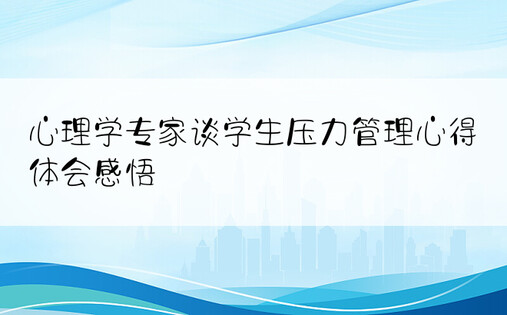 心理学专家谈学生压力管理心得体会感悟